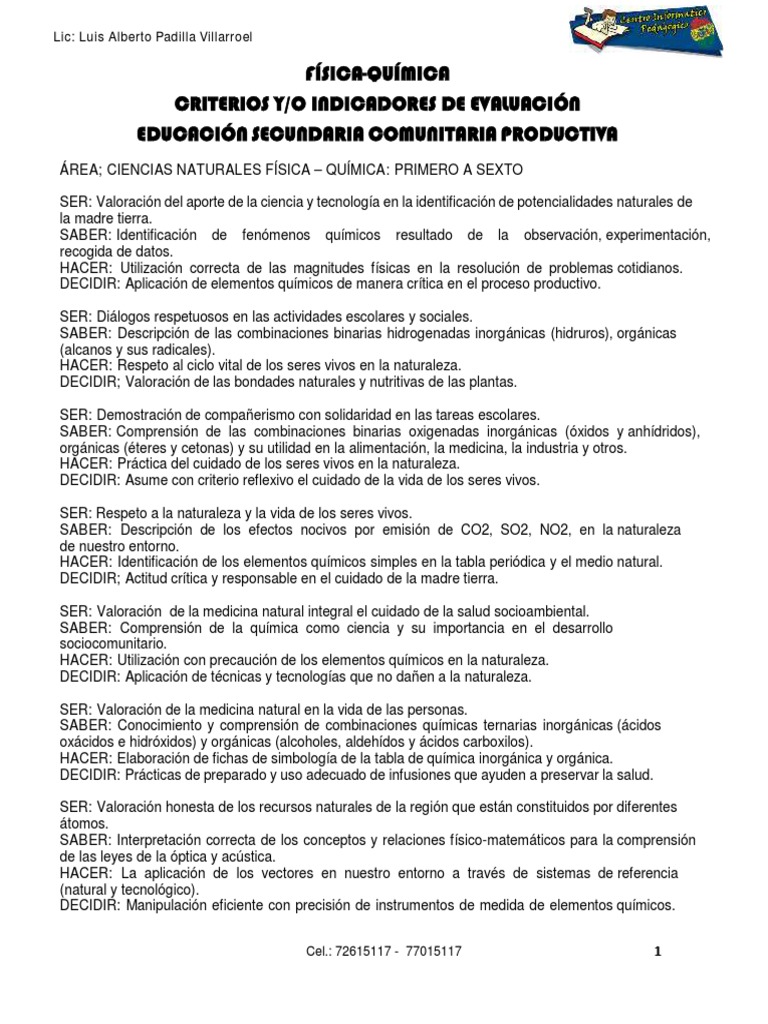 Lic: Luis Alberto Padilla Villarroel

Centro Informático Pedagógico

FÍSICA-QUÍMICA
CRITERIOS Y/O INDICADORES DE EVALUACIÓN
EDUCACIÓN SECUNDARIA COMUNITARIA PRODUCTIVA

ÁREA; CIENCIAS NATURALES FÍSICA – QUÍMICA: PRIMERO A SEXTO

SER: Valoración del aporte de la ciencia y tecnología en la identificación de potencialidades naturales de la madre tierra.
SABER: Identificación de fenómenos químicos resultado de la observación, experimentación, recogida de datos.
HACER: Utilización correcta de las magnitudes físicas en la resolución de problemas cotidianos.
DECIDIR: Aplicación de elementos químicos de manera crítica en el proceso productivo.

SER: Diálogos respetuosos en las actividades escolares y sociales.
SABER: Descripción de las combinaciones binarias hidrogenadas inorgánicas (hidruros), orgánicas (alcanos y sus radicales).
HACER: Respeto al ciclo vital de los seres vivos en la naturaleza.
DECIDIR; Valoración de las bondades naturales y nutritivas de las plantas.

SER: Demostración de compañerismo con solidaridad en las tareas escolares.
SABER: Comprensión de las combinaciones binarias oxigenadas inorgánicas (óxidos y anhídridos), orgánicas (éteres y cetonas) y su utilidad en la alimentación, la medicina, la industria y otros.
HACER: Práctica del cuidado de los seres vivos en la naturaleza.
DECIDIR: Asume con criterio reflexivo el cuidado de la vida de los seres vivos.

SER: Respeto a la naturaleza y la vida de los seres vivos.
SABER: Descripción de los efectos nocivos por emisión de CO2, SO2, NO2, en la naturaleza de nuestro entorno.
HACER: Identificación de los elementos químicos simples en la tabla periódica y el medio natural.
DECIDIR; Actitud crítica y responsable en el cuidado de la madre tierra.

SER: Valoración de la medicina natural integral el cuidado de la salud socioambiental.
SABER: Comprensión de la química como ciencia y su importancia en el desarrollo sociocomunitario.
HACER: Utilización con precaución de los elementos químicos en la naturaleza.
DECIDIR: Aplicación de técnicas y tecnologías que no dañen a la naturaleza.

SER: Valoración de la medicina natural en la vida de las personas.
SABER: Conocimiento y comprensión de combinaciones químicas ternarias inorgánicas (ácidos oxácidos e hidróxidos) y orgánicas (alcoholes, aldehídos y ácidos carboxilos).
HACER: Elaboración de fichas de simbología de la tabla de química inorgánica y orgánica.
DECIDIR: Prácticas de preparado y uso adecuado de infusiones que ayuden a preservar la salud.

SER: Valoración honesta de los recursos naturales de la región que están constituidos por diferentes átomos.
SABER: Interpretación correcta de los conceptos y relaciones físico-matemáticos para la comprensión de las leyes de la óptica y acústica.
HACER: La aplicación de los vectores en nuestro entorno a través de sistemas de referencia (natural y tecnológico).
DECIDIR: Manipulación eficiente con precisión de instrumentos de medida de elementos químicos.

Cel.: 72615117 - 77015117

1